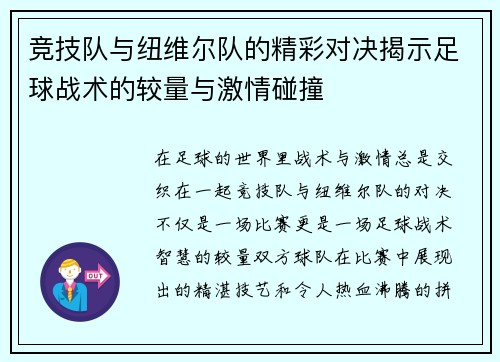 竞技队与纽维尔队的精彩对决揭示足球战术的较量与激情碰撞

在足球的世界里战术与激情总是交织在一起竞技队与纽维尔队的对决不仅是一场比赛更是一场足球战术智慧的较量双方球队在比赛中展现出的精湛技艺和令人热血沸腾的拼

OUT